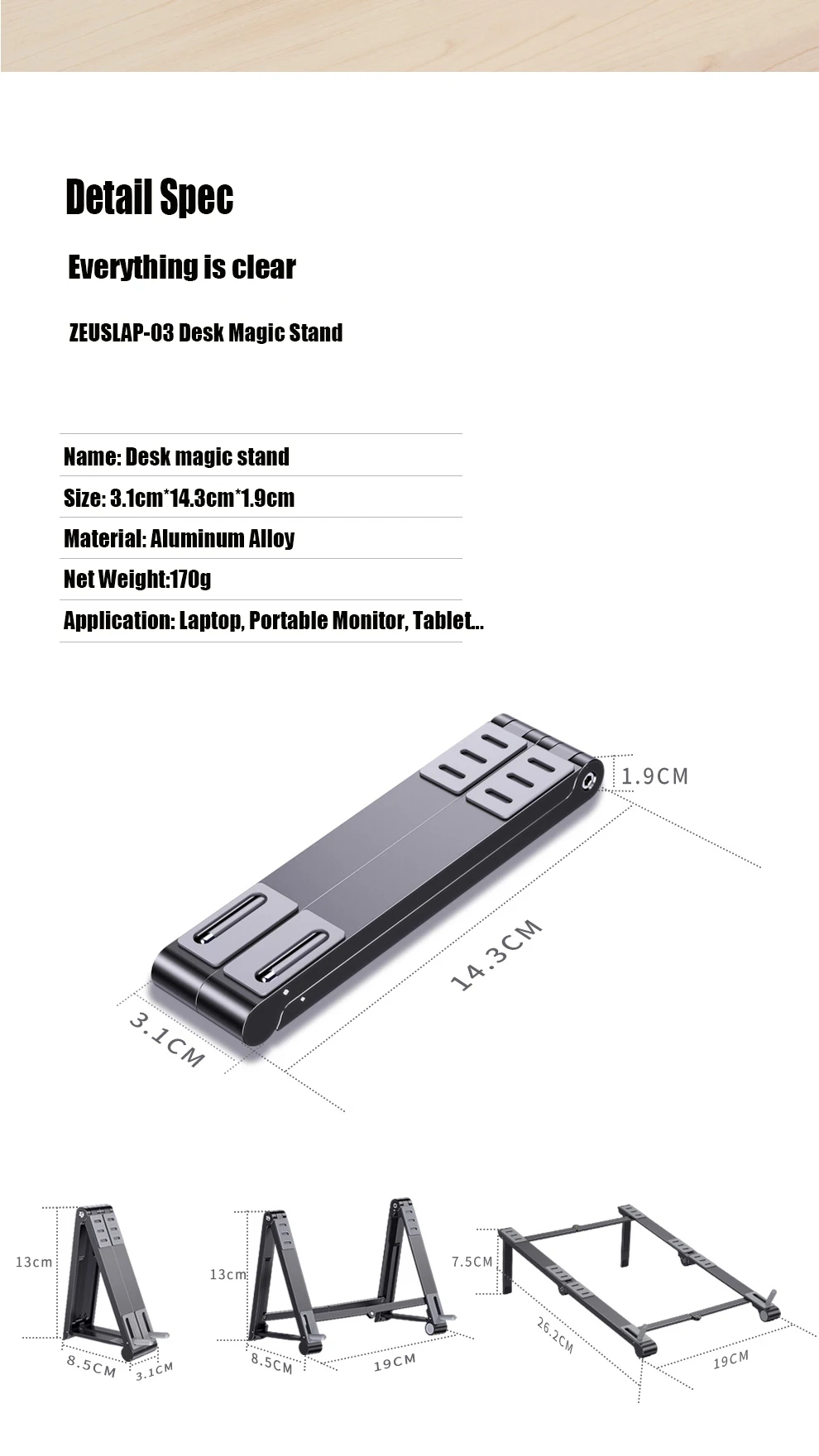 Detail Spec

Everything is clear

ZEUSLAP-03 Desk Magic Stand

Name: Desk magic stand

Size: 3.1cm*14.3cm*1.9cm

Material: Aluminum Alloy

Net Weight:170g

Application: Laptop, Portable Monitor, Tablet...

1.9CM

14.3CM

3.1CM

13cm

8.5CM

3.1CM

13cm

8.5CM

19CM

7.5CM

26.2CM

19CM